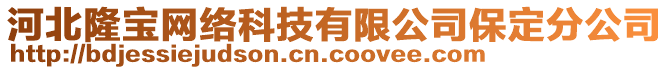 河北隆宝网络科技有限公司保定分公司
http://bdjessiejudson.cn.coovee.com